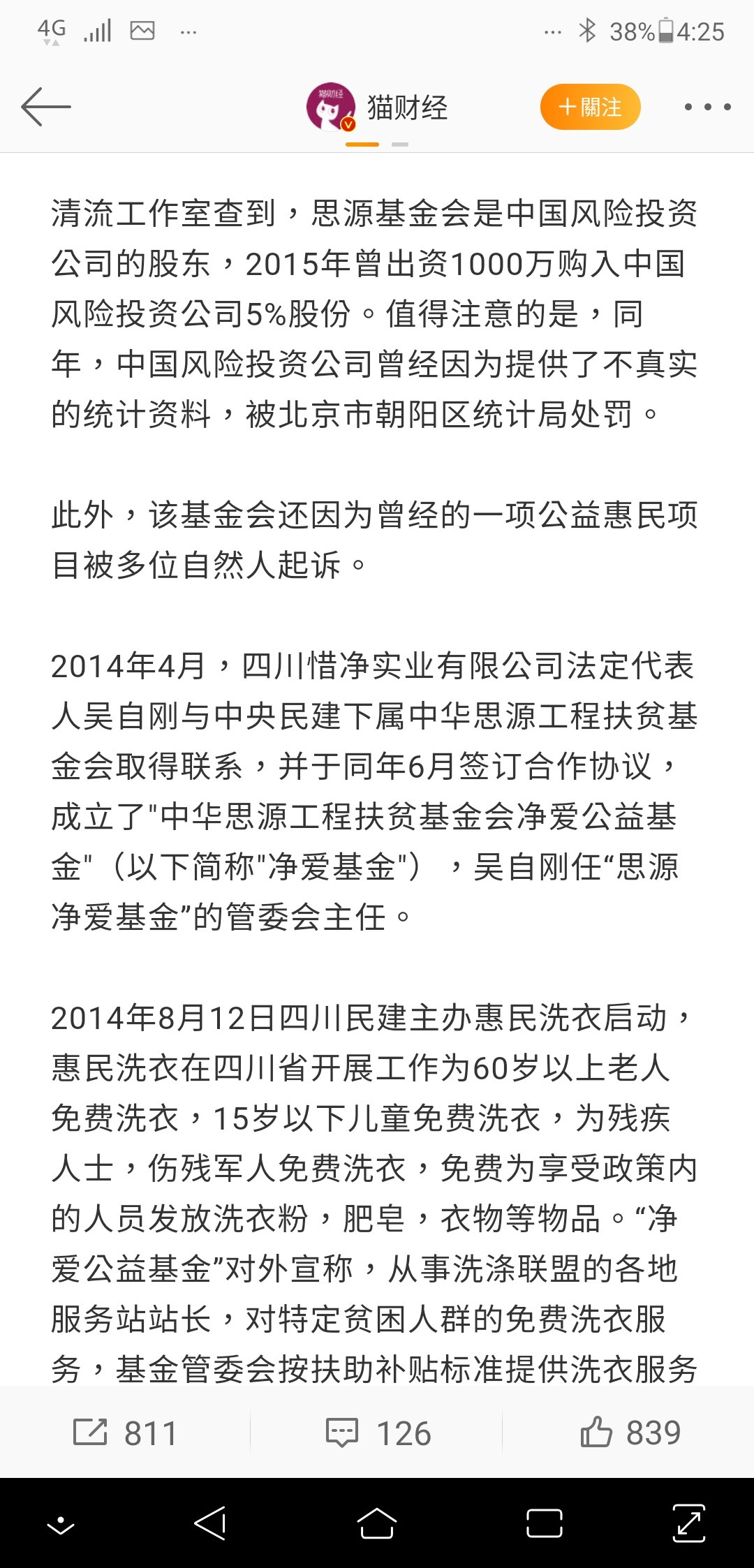 4G ... 38% 4:25

猫财经 ＋關注

清流工作室查到，思源基金会是中国风险投资公司的股东，2015年曾出资1000万购入中国风险投资公司5%股份。值得注意的是，同年，中国风险投资公司曾经因为提供了不真实的统计资料，被北京市朝阳区统计局处罚。

此外，该基金会还因为曾经的一项公益惠民项目被多位自然人起诉。

2014年4月，四川惜净实业有限公司法定代表人吴自刚与中央民建下属中华思源工程扶贫基金会取得联系，并于同年6月签订合作协议，成立了"中华思源工程扶贫基金会净爱公益基金"（以下简称"净爱基金"），吴自刚任“思源净爱基金”的管委会主任。

2014年8月12日四川民建主办惠民洗衣启动，惠民洗衣在四川省开展工作为60岁以上老人免费洗衣，15岁以下儿童免费洗衣，为残疾人士，伤残军人免费洗衣，免费为享受政策内的人员发放洗衣粉，肥皂，衣物等物品。“净爱公益基金”对外宣称，从事洗涤联盟的各地服务站站长，对特定贫困人群的免费洗衣服务，基金管委会按扶助补贴标准提供洗衣服务

811 126 839